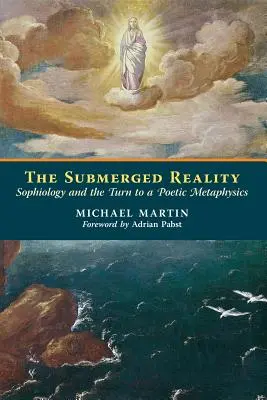 THE SUBMERGED REALITY
Sophiology and the Turn to a Poetic Metaphysics

MICHAEL MARTIN
Foreword by Adrian Pabst